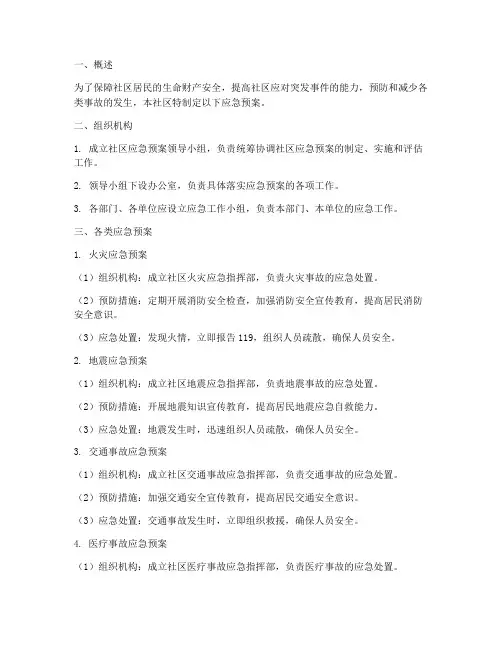 一、概述

为了保障社区居民的生命财产安全，提高社区应对突发事件的能力，预防和减少各类事故的发生，本社区特制定以下应急预案。

二、组织机构

1. 成立社区应急预案领导小组，负责统筹协调社区应急预案的制定、实施和评估工作。

2. 领导小组下设办公室，负责具体落实应急预案的各项工作。

3. 各部门、各单位应设立应急工作小组，负责本部门、本单位的应急工作。

三、各类应急预案

1. 火灾应急预案

（1）组织机构：成立社区火灾应急指挥部，负责火灾事故的应急处置。

（2）预防措施：定期开展消防安全检查，加强消防安全宣传教育，提高居民消防安全意识。

（3）应急处置：发现火情，立即报告 119，组织人员疏散，确保人员安全。

2. 地震应急预案

（1）组织机构：成立社区地震应急指挥部，负责地震事故的应急处置。

（2）预防措施：开展地震知识宣传教育，提高居民地震应急自救能力。

（3）应急处置：地震发生时，迅速组织人员疏散，确保人员安全。

3. 交通事故应急预案

（1）组织机构：成立社区交通事故应急指挥部，负责交通事故的应急处置。

（2）预防措施：加强交通安全宣传教育，提高居民交通安全意识。

（3）应急处置：交通事故发生时，立即组织救援，确保人员安全。

4. 医疗事故应急预案

（1）组织机构：成立社区医疗事故应急指挥部，负责医疗事故的应急处置。